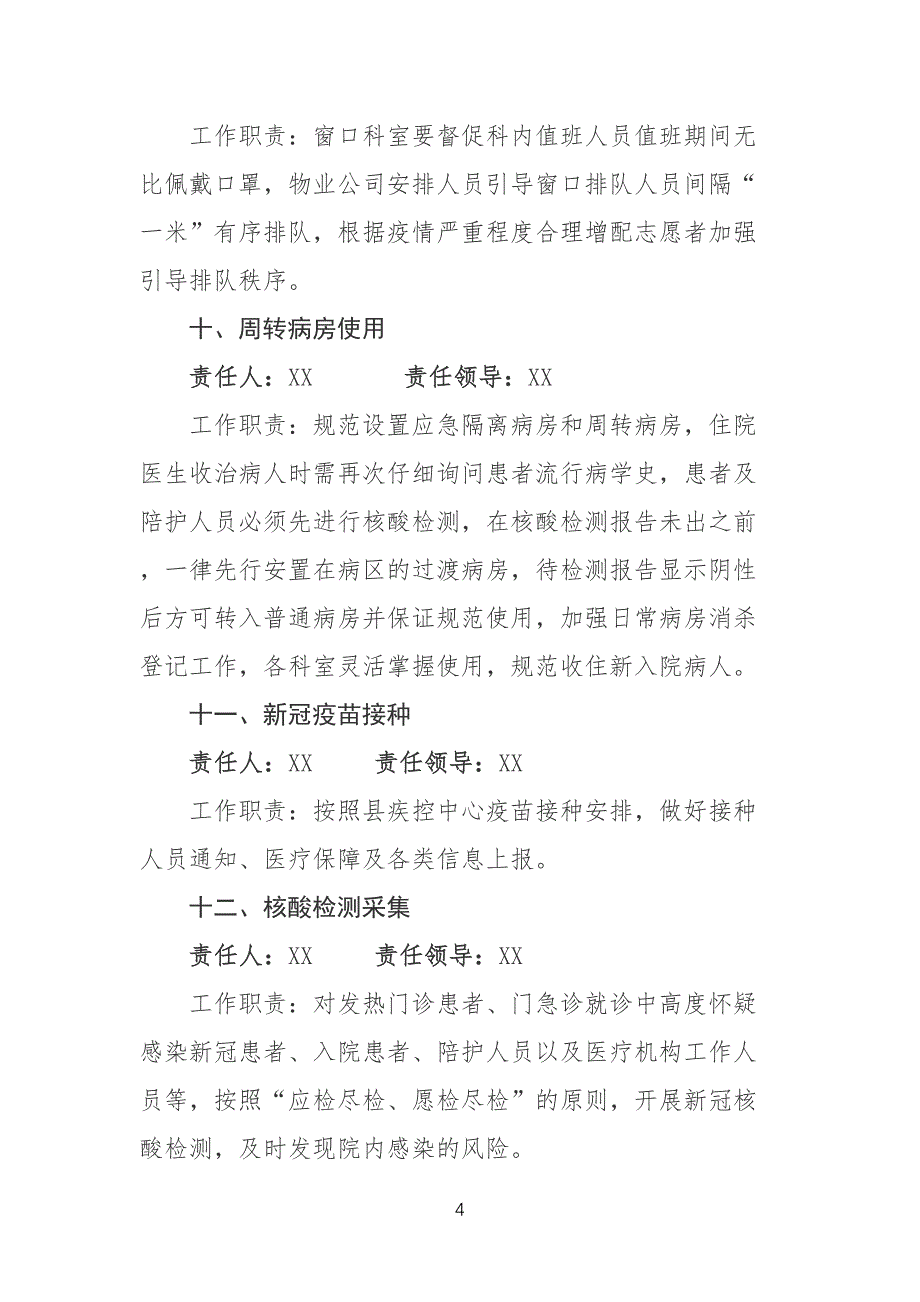 工作职责：窗口科室要督促科内值班人员值班期间无比佩戴口罩，物业公司安排人员引导窗口排队人员间隔“一米”有序排队，根据疫情严重程度合理增配志愿者加强引导排队秩序。

十、周转病房使用

责任人：XX　　　　责任领导：XX

工作职责：规范设置应急隔离病房和周转病房，住院医生收治病人时需再次仔细询问患者流行病学史，患者及陪护人员必须先进行核酸检测，在核酸检测报告未出之前，一律先行安置在病区的过渡病房，待检测报告显示阴性后方可转入普通病房并保证规范使用，加强日常病房消杀登记工作，各科室灵活掌握使用，规范收住新入院病人。

十一、新冠疫苗接种

责任人：XX　　　责任领导：XX

工作职责：按照县疾控中心疫苗接种安排，做好接种人员通知、医疗保障及各类信息上报。

十二、核酸检测采集

责任人：XX　　　责任领导：XX

工作职责：对发热门诊患者、门急诊就诊中高度怀疑感染新冠患者、入院患者、陪护人员以及医疗机构工作人员等，按照“应检尽检、愿检尽检”的原则，开展新冠核酸检测，及时发现院内感染的风险。

4